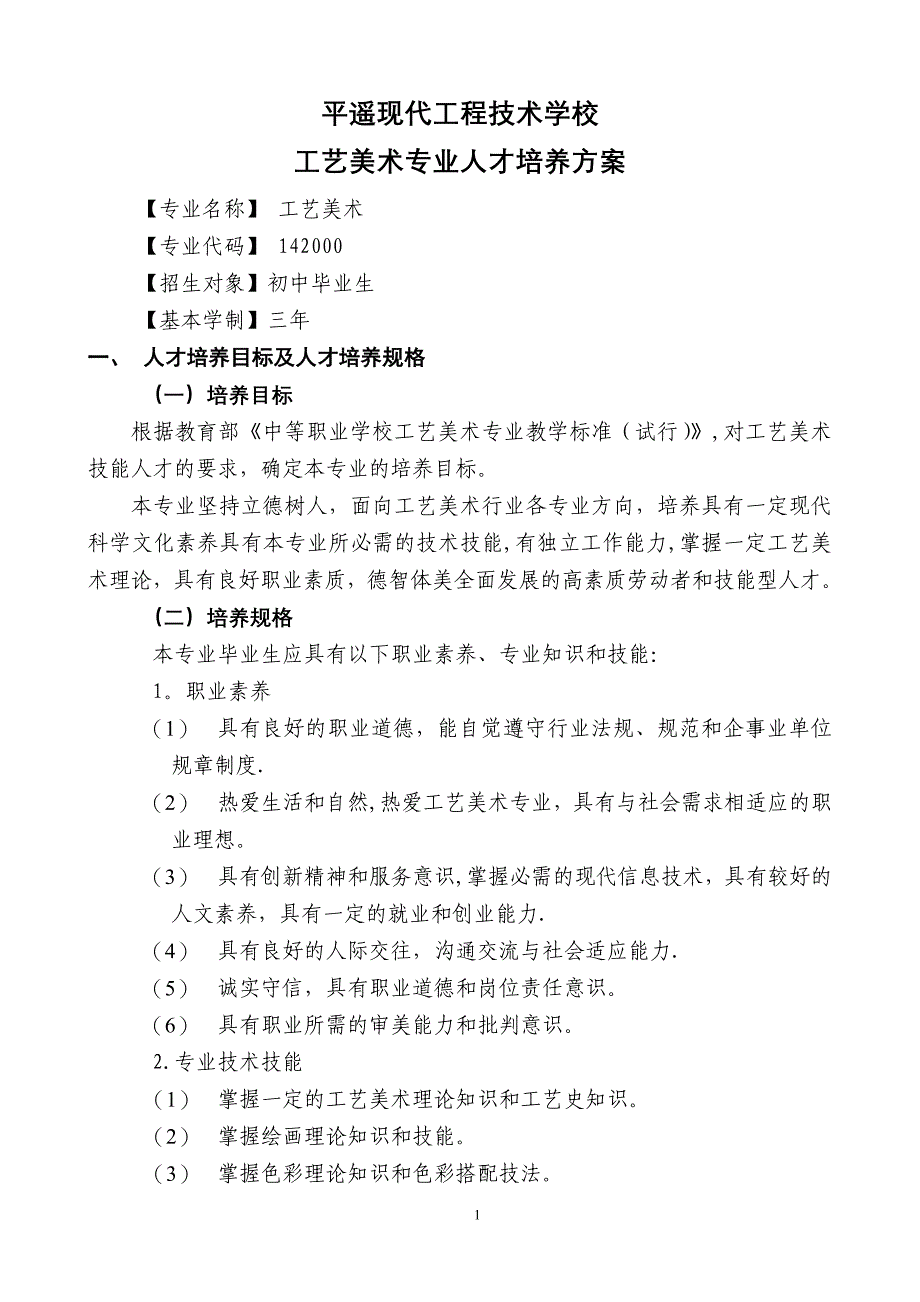 平遥现代工程技术学校
工艺美术专业人才培养方案

【专业名称】 工艺美术

【专业代码】 142000

【招生对象】初中毕业生

【基本学制】三年

一、 人才培养目标及人才培养规格

（一）培养目标

根据教育部《中等职业学校工艺美术专业教学标准（试行）》，对工艺美术技能人才的要求，确定本专业的培养目标。

本专业坚持立德树人，面向工艺美术行业各专业方向，培养具有一定现代科学文化素养具有本专业所必需的技术技能，有独立工作能力，掌握一定工艺美术理论，具有良好职业素质，德智体美全面发展的高素质劳动者和技能型人才。

（二）培养规格

本专业毕业生应具有以下职业素养、专业知识和技能:

1。职业素养

（1） 具有良好的职业道德，能自觉遵守行业法规、规范和企事业单位规章制度.

（2） 热爱生活和自然,热爱工艺美术专业，具有与社会需求相适应的职业理想。

（3） 具有创新精神和服务意识,掌握必需的现代信息技术，具有较好的人文素养，具有一定的就业和创业能力.

（4） 具有良好的人际交往，沟通交流与社会适应能力.

（5） 诚实守信，具有职业道德和岗位责任意识。

（6） 具有职业所需的审美能力和批判意识。

2.专业技术技能

（1） 掌握一定的工艺美术理论知识和工艺史知识。

（2） 掌握绘画理论知识和技能。

（3） 掌握色彩理论知识和色彩搭配技法。

1